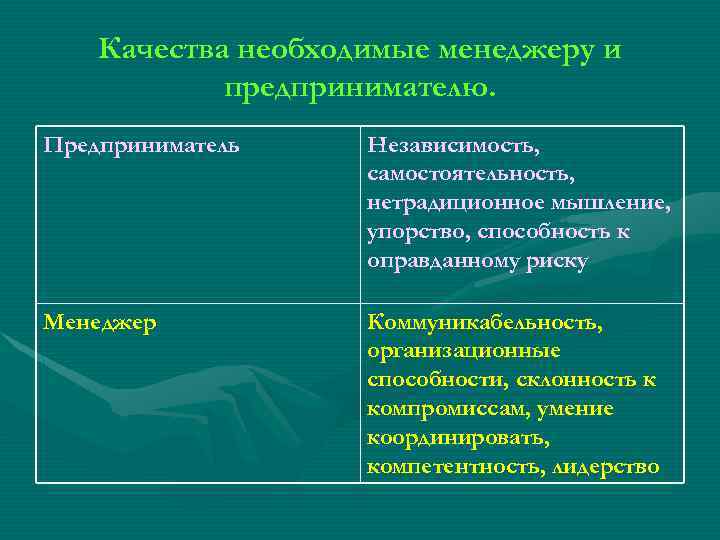 Качества необходимые менеджеру и предпринимателю.

| Предприниматель | Независимость, самостоятельность, нетрадиционное мышление, упорство, способность к оправданному риску |
|---|---|
| Менеджер | Коммуникабельность, организационные способности, склонность к компромиссам, умение координировать, компетентность, лидерство |